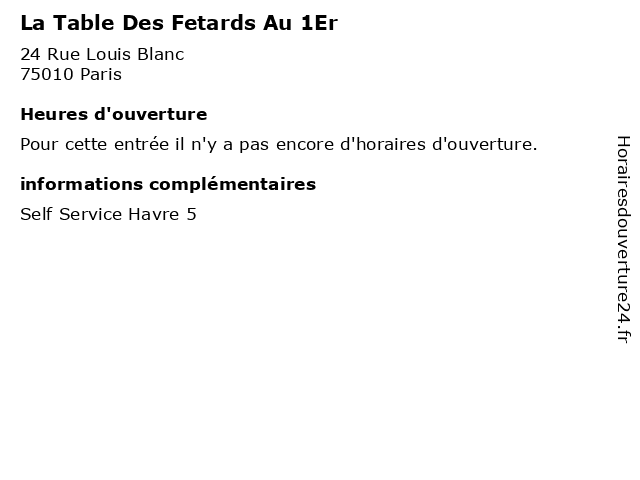 La Table Des Fetards Au 1Er

24 Rue Louis Blanc
75010 Paris

Heures d'ouverture

Pour cette entrée il n'y a pas encore d'horaires d'ouverture.

informations complémentaires

Self Service Havre 5

Horairesdouverture24.fr